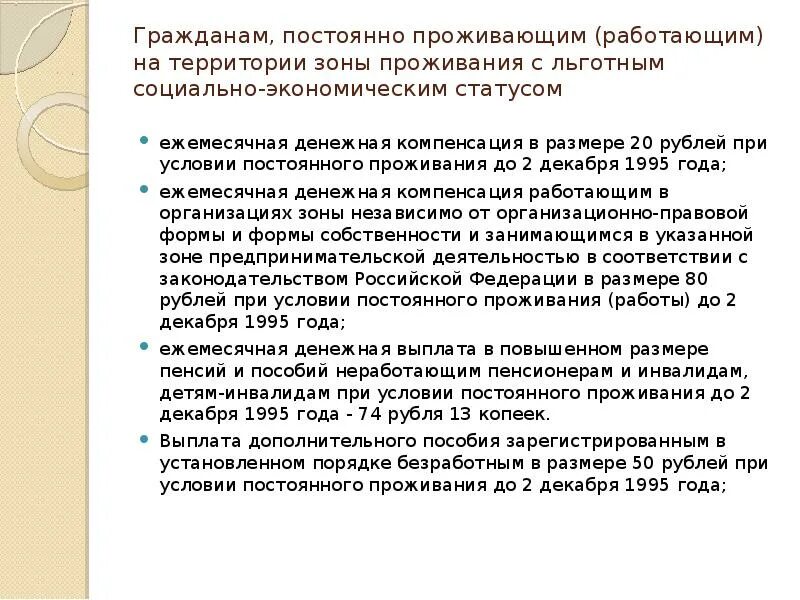 Гражданам, постоянно проживающим (работающим) на территории зоны проживания с льготным социально-экономическим статусом

- ежемесячная денежная компенсация в размере 20 рублей при условии постоянного проживания до 2 декабря 1995 года;
- ежемесячная денежная компенсация работающим в организациях зоны независимо от организационно-правовой формы и формы собственности и занимающимся в указанной зоне предпринимательской деятельностью в соответствии с законодательством Российской Федерации в размере 80 рублей при условии постоянного проживания (работы) до 2 декабря 1995 года;
- ежемесячная денежная выплата в повышенном размере пенсий и пособий неработающим пенсионерам и инвалидам, детям-инвалидам при условии постоянного проживания до 2 декабря 1995 года - 74 рубля 13 копеек.
- Выплата дополнительного пособия зарегистрированным в установленном порядке безработным в размере 50 рублей при условии постоянного проживания до 2 декабря 1995 года;